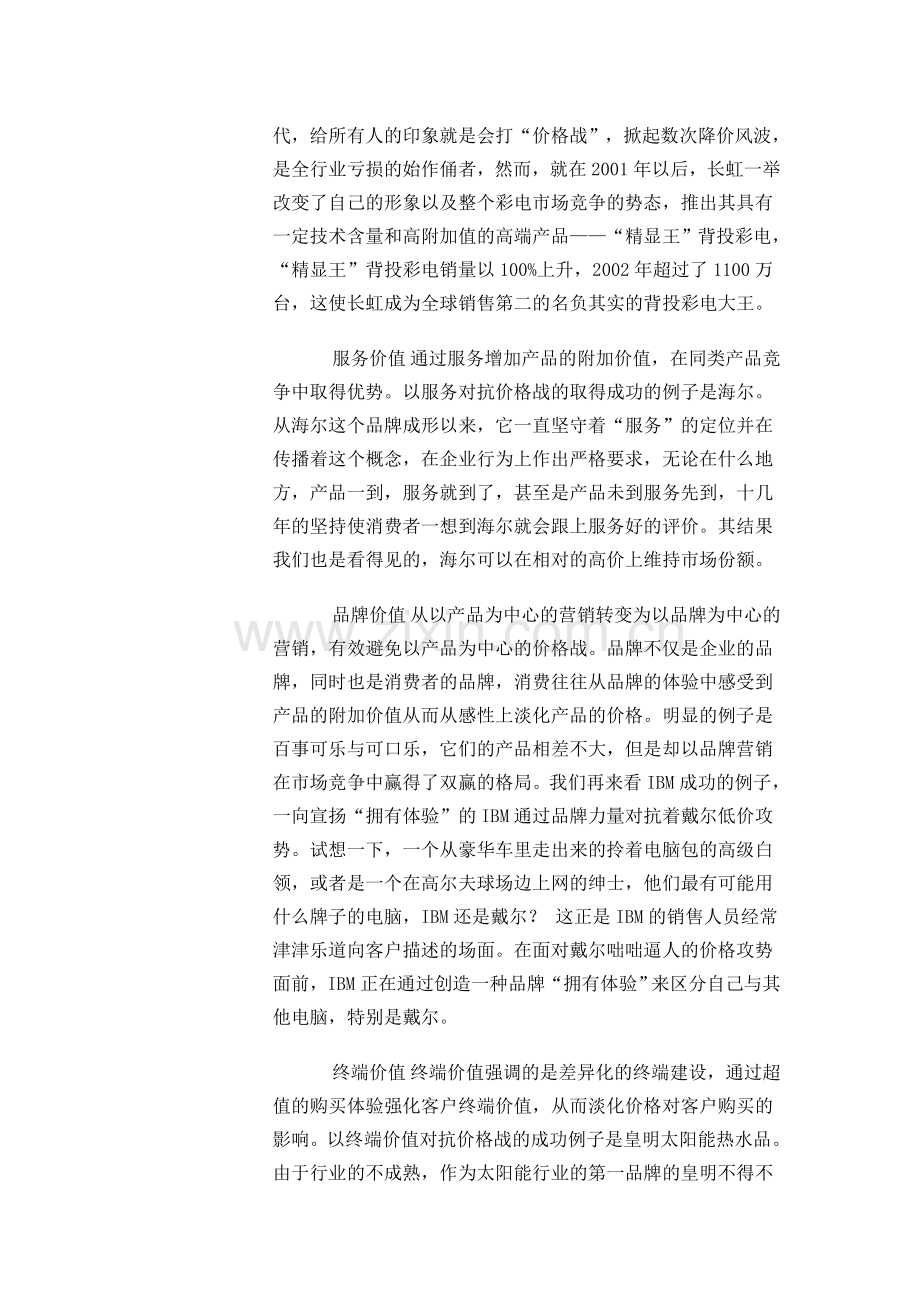 代，给所有人的印象就是会打“价格战”，掀起数次降价风波，是全行业亏损的始作俑者，然而，就在2001年以后，长虹一举改变了自己的形象以及整个彩电市场竞争的势态，推出其具有一定技术含量和高附加值的高端产品——“精显王”背投彩电，“精显王”背投彩电销量以100%上升，2002年超过了1100万台，这使长虹成为全球销售第二的名负其实的背投彩电大王。

服务价值 通过服务增加产品的附加价值，在同类产品竞争中取得优势。以服务对抗价格战的取得成功的例子是海尔。从海尔这个品牌成形以来，它一直坚守着“服务”的定位并在传播着这个概念，在企业行为上作出严格要求，无论在什么地方，产品一到，服务就到了，甚至是产品未到服务先到，十几年的坚持使消费者一想到海尔就会跟上服务好的评价。其结果我们也是看得见的，海尔可以在相对的高价上维持市场份额。

品牌价值 从以产品为中心的营销转变为以品牌为中心的营销，有效避免以产品为中心的价格战。品牌不仅是企业的品牌，同时也是消费者的品牌，消费往往从品牌的体验中感受到产品的附加价值从而从感性上淡化产品的价格。明显的例子是百事可乐与可口乐，它们的产品相差不大，但是却以品牌营销在市场竞争中赢得了双赢的格局。我们再来看IBM成功的例子，一向宣扬“拥有体验”的IBM通过品牌力量对抗着戴尔低价攻势。试想一下，一个从豪华车里走出来的拎着电脑包的高级白领，或者是一个在高尔夫球场边上网的绅士，他们最有可能用什么牌子的电脑，IBM还是戴尔？ 这正是IBM的销售人员经常津津乐道向客户描述的场面。在面对戴尔咄咄逼人的价格攻势面前，IBM正在通过创造一种品牌“拥有体验”来区分自己与其他电脑，特别是戴尔。

终端价值 终端价值强调的是差异化的终端建设，通过超值的购买体验强化客户终端价值，从而淡化价格对客户购买的影响。以终端价值对抗价格战的成功例子是皇明太阳能热水品。由于行业的不成熟，作为太阳能行业的第一品牌的皇明不得不